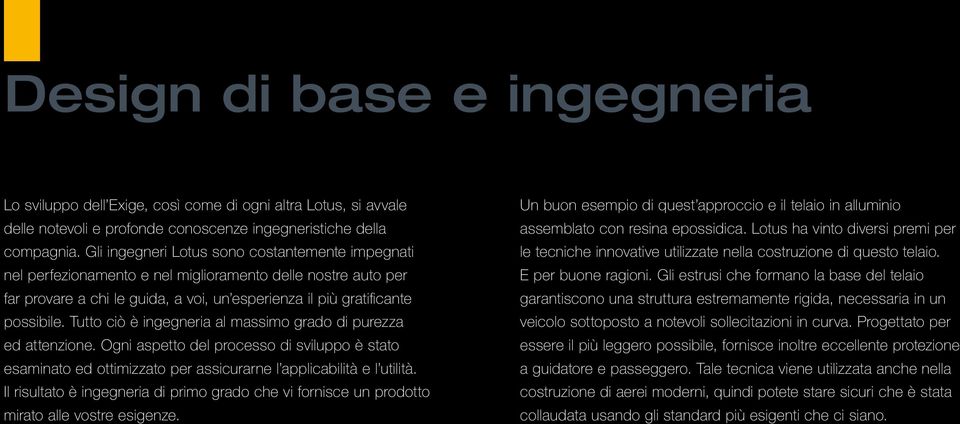 Design di base e ingegneria

Lo sviluppo dell'Exige, così come di ogni altra Lotus, si avvale delle notevoli e profonde conoscenze ingegneristiche della compagnia. Gli ingegneri Lotus sono costantemente impegnati nel perfezionamento e nel miglioramento delle nostre auto per far provare a chi le guida, a voi, un'esperienza il più gratificante possibile. Tutto ciò è ingegneria al massimo grado di purezza ed attenzione. Ogni aspetto del processo di sviluppo è stato esaminato ed ottimizzato per assicurarne l'applicabilità e l'utilità. Il risultato è ingegneria di primo grado che vi fornisce un prodotto mirato alle vostre esigenze.

Un buon esempio di quest'approccio e il telaio in alluminio assemblato con resina epossidica. Lotus ha vinto diversi premi per le tecniche innovative utilizzate nella costruzione di questo telaio. E per buone ragioni. Gli estrusi che formano la base del telaio garantiscono una struttura estremamente rigida, necessaria in un veicolo sottoposto a notevoli sollecitazioni in curva. Progettato per essere il più leggero possibile, fornisce inoltre eccellente protezione a guidatore e passeggero. Tale tecnica viene utilizzata anche nella costruzione di aerei moderni, quindi potete stare sicuri che è stata collaudata usando gli standard più esigenti che ci siano.